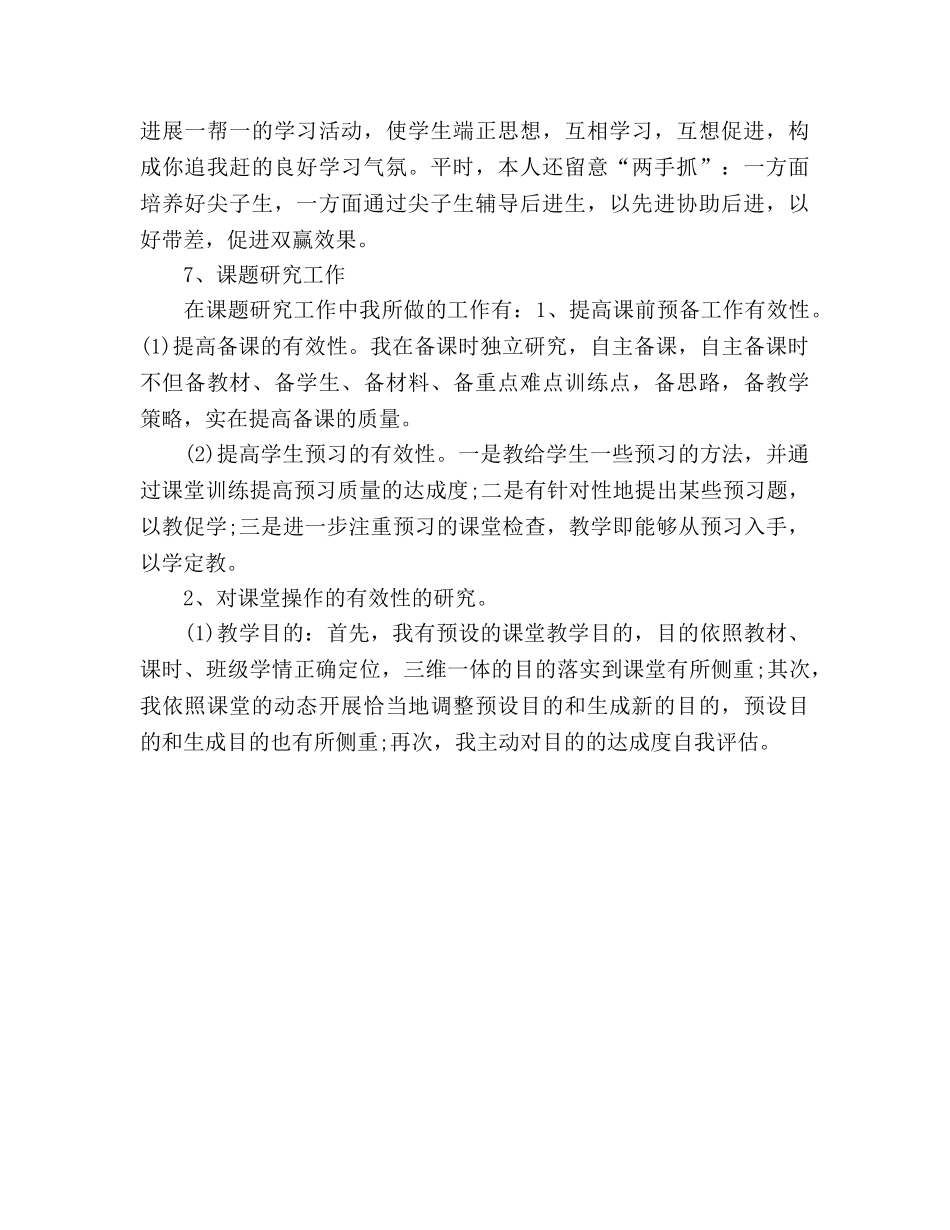 进展一帮一的学习活动，使学生端正思想，互相学习，互想促进，构成你追我赶的良好学习气氛。平时，本人还留意“两手抓”：一方面培养好尖子生，一方面通过尖子生辅导后进生，以先进协助后进，以好带差，促进双赢效果。

7、课题研究工作

在课题研究工作中我所做的工作有：1、提高课前预备工作有效性。(1)提高备课的有效性。我在备课时独立研究，自主备课，自主备课时不但备教材、备学生、备材料、备重点难点训练点，备思路，备教学策略，实在提高备课的质量。

(2)提高学生预习的有效性。一是教给学生一些预习的方法，并通过课堂训练提高预习质量的达成度;二是有针对性地提出某些预习题，以教促学;三是进一步注重预习的课堂检查，教学即能够从预习入手，以学定教。

2、对课堂操作的有效性的研究。

(1)教学目的：首先，我有预设的课堂教学目的，目的依照教材、课时、班级学情正确定位，三维一体的目的落实到课堂有所侧重;其次，我依照课堂的动态开展恰当地调整预设目的和生成新的目的，预设目的和生成目的也有所侧重;再次，我主动对目的的达成度自我评估。